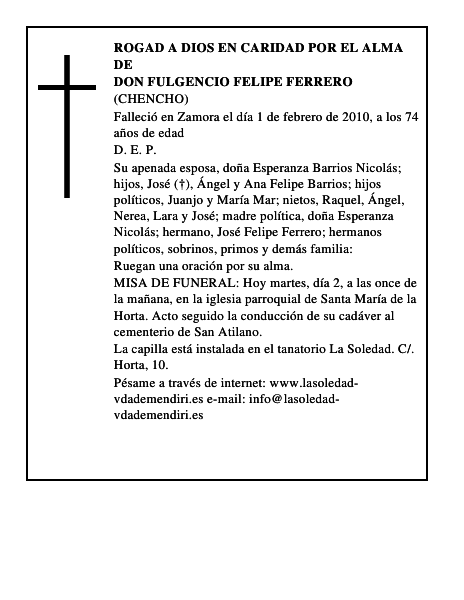 ROGAD A DIOS EN CARIDAD POR EL ALMA DE
DON FULGENCIO FELIPE FERRERO
(CHENCHO)

Falleció en Zamora el día 1 de febrero de 2010, a los 74 años de edad

D. E. P.

Su apenada esposa, doña Esperanza Barrios Nicolás; hijos, José (†), Ángel y Ana Felipe Barrios; hijos políticos, Juanjo y María Mar; nietos, Raquel, Ángel, Nerea, Lara y José; madre política, doña Esperanza Nicolás; hermano, José Felipe Ferrero; hermanos políticos, sobrinos, primos y demás familia:

Ruegan una oración por su alma.

MISA DE FUNERAL: Hoy martes, día 2, a las once de la mañana, en la iglesia parroquial de Santa María de la Horta. Acto seguido la conducción de su cadáver al cementerio de San Atilano.

La capilla está instalada en el tanatorio La Soledad. C/. Horta, 10.

Pésame a través de internet: www.lasoledad-vdademendiri.es e-mail: info@lasoledad-vdademendiri.es